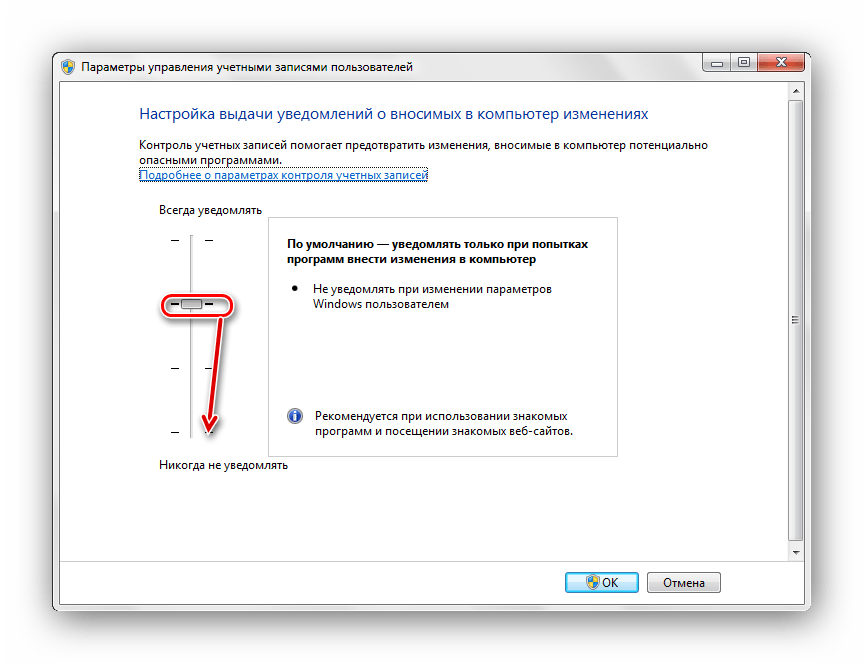 Параметры управления учетными записями пользователей

Настройка выдачи уведомлений о вносимых в компьютер изменениях

Контроль учетных записей помогает предотвратить изменения, вносимые в компьютер потенциально опасными программами.
Подробнее о параметрах контроля учетных записей

Всегда уведомлять

По умолчанию — уведомлять только при попытках программ внести изменения в компьютер

• Не уведомлять при изменении параметров Windows пользователем

Рекомендуется при использовании знакомых программ и посещении знакомых веб-сайтов.

Никогда не уведомлять

OK

Отмена